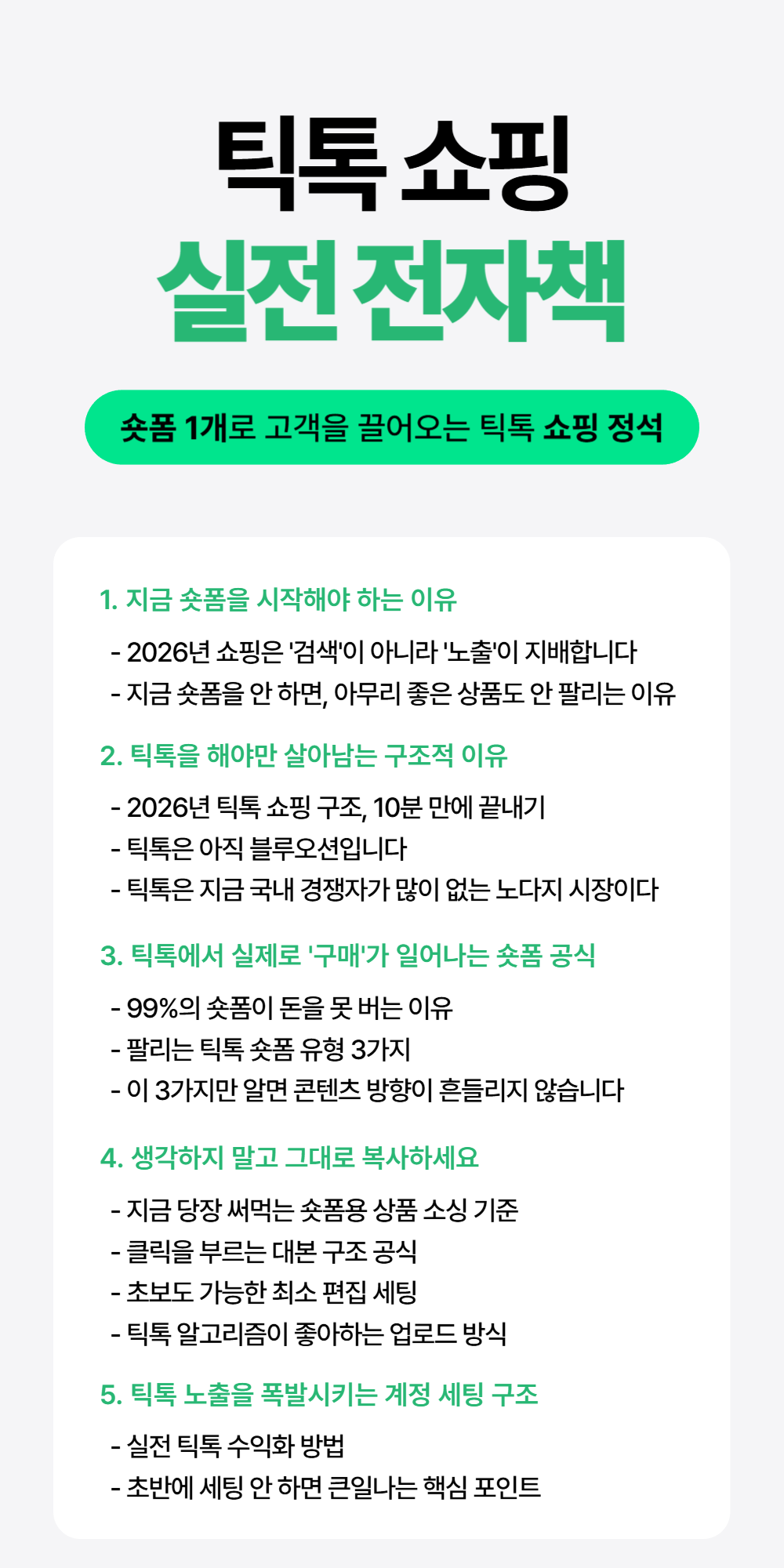 틱톡 쇼핑
실전 전자책

숏폼 1개로 고객을 끌어오는 틱톡 쇼핑 정석

1. 지금 숏폼을 시작해야 하는 이유

- 2026년 쇼핑은 '검색'이 아니라 '노출'이 지배합니다
- 지금 숏폼을 안 하면, 아무리 좋은 상품도 안 팔리는 이유

2. 틱톡을 해야만 살아남는 구조적 이유

- 2026년 틱톡 쇼핑 구조, 10분 만에 끝내기
- 틱톡은 아직 블루오션입니다
- 틱톡은 지금 국내 경쟁자가 많이 없는 노다지 시장이다

3. 틱톡에서 실제로 '구매'가 일어나는 숏폼 공식

- 99%의 숏폼이 돈을 못 버는 이유
- 팔리는 틱톡 숏폼 유형 3가지
- 이 3가지만 알면 콘텐츠 방향이 흔들리지 않습니다

4. 생각하지 말고 그대로 복사하세요

- 지금 당장 써먹는 숏폼용 상품 소싱 기준
- 클릭을 부르는 대본 구조 공식
- 초보도 가능한 최소 편집 세팅
- 틱톡 알고리즘이 좋아하는 업로드 방식

5. 틱톡 노출을 폭발시키는 계정 세팅 구조

- 실전 틱톡 수익화 방법
- 초반에 세팅 안 하면 큰일나는 핵심 포인트